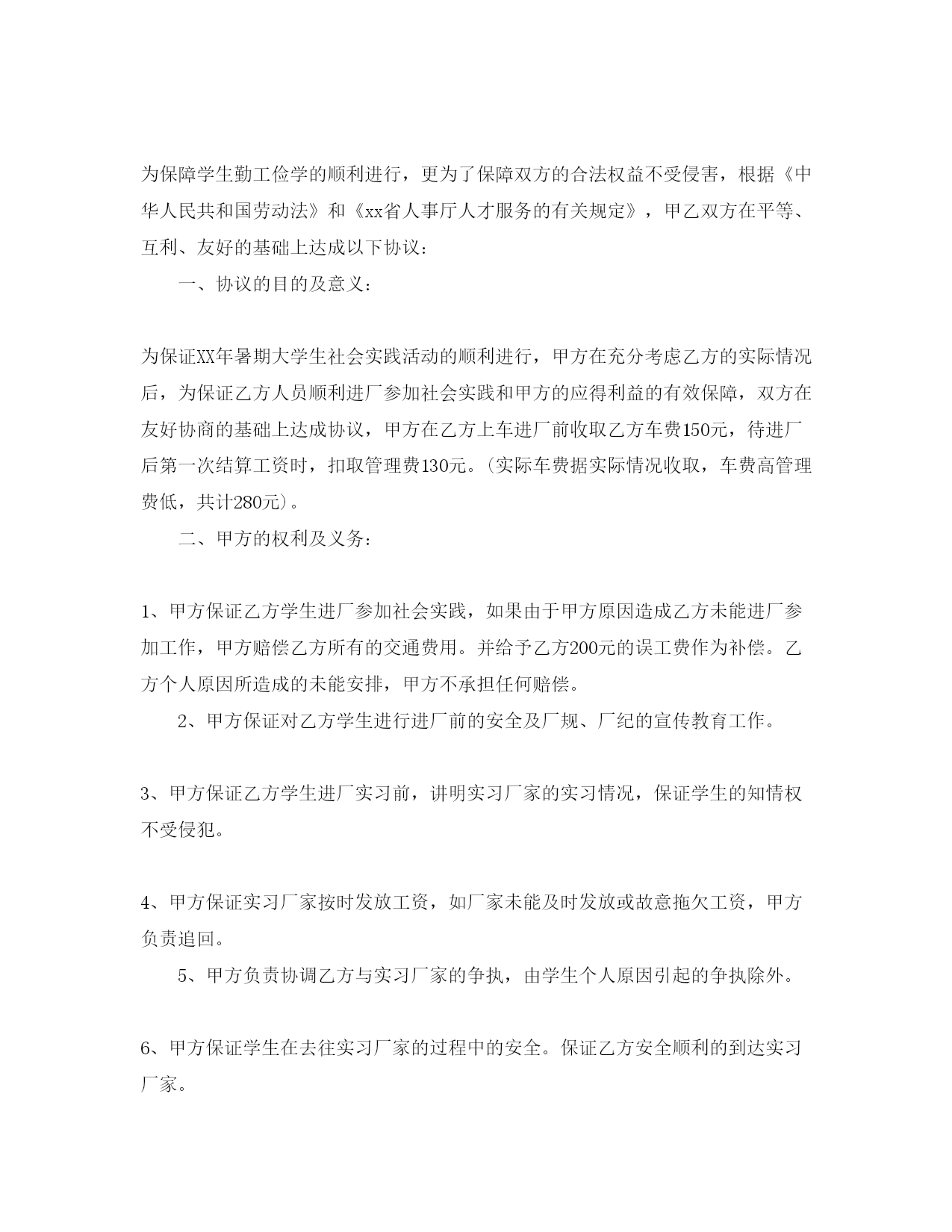 为保障学生勤工俭学的顺利进行，更为了保障双方的合法权益不受侵害，根据《中华人民共和国劳动法》和《xx省人事厅人才服务的有关规定》，甲乙双方在平等、互利、友好的基础上达成以下协议：

一、协议的目的及意义：

为保证XX年暑期大学生社会实践活动的顺利进行，甲方在充分考虑乙方的实际情况后，为保证乙方人员顺利进厂参加社会实践和甲方的应得利益的有效保障，双方在友好协商的基础上达成协议，甲方在乙方上车进厂前收取乙方车费150元，待进厂后第一次结算工资时，扣取管理费130元。(实际车费据实际情况收取，车费高管理费低，共计280元)。

二、甲方的权利及义务：

1、甲方保证乙方学生进厂参加社会实践，如果由于甲方原因造成乙方未能进厂参加工作，甲方赔偿乙方所有的交通费用。并给予乙方200元的误工费作为补偿。乙方个人原因所造成的未能安排，甲方不承担任何赔偿。

2、甲方保证对乙方学生进行进厂前的安全及厂规、厂纪的宣传教育工作。

3、甲方保证乙方学生进厂实习前，讲明实习厂家的实习情况，保证学生的知情权不受侵犯。

4、甲方保证实习厂家按时发放工资，如厂家未能及时发放或故意拖欠工资，甲方负责追回。

5、甲方负责协调乙方与实习厂家的争执，由学生个人原因引起的争执除外。

6、甲方保证学生在去往实习厂家的过程中的安全。保证乙方安全顺利的到达实习厂家。